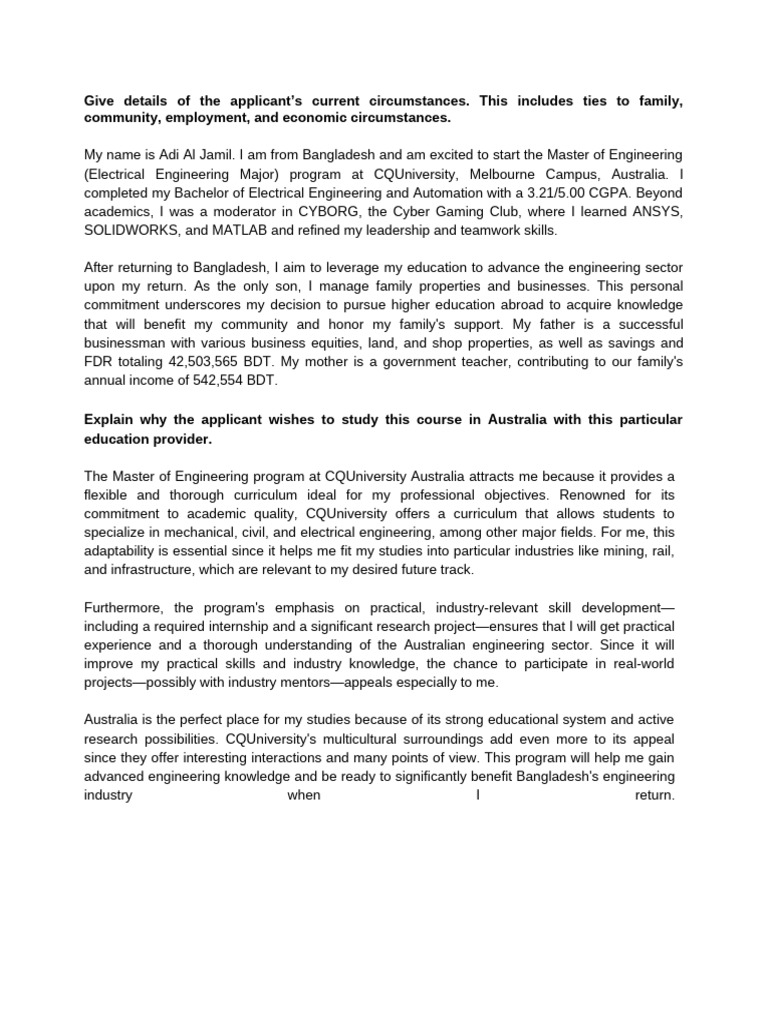 Give details of the applicant's current circumstances. This includes ties to family, community, employment, and economic circumstances.

My name is Adi Al Jamil. I am from Bangladesh and am excited to start the Master of Engineering (Electrical Engineering Major) program at CQUniversity, Melbourne Campus, Australia. I completed my Bachelor of Electrical Engineering and Automation with a 3.21/5.00 CGPA. Beyond academics, I was a moderator in CYBORG, the Cyber Gaming Club, where I learned ANSYS, SOLIDWORKS, and MATLAB and refined my leadership and teamwork skills.

After returning to Bangladesh, I aim to leverage my education to advance the engineering sector upon my return. As the only son, I manage family properties and businesses. This personal commitment underscores my decision to pursue higher education abroad to acquire knowledge that will benefit my community and honor my family's support. My father is a successful businessman with various business equities, land, and shop properties, as well as savings and FDR totaling 42,503,565 BDT. My mother is a government teacher, contributing to our family's annual income of 542,554 BDT.

Explain why the applicant wishes to study this course in Australia with this particular education provider.

The Master of Engineering program at CQUniversity Australia attracts me because it provides a flexible and thorough curriculum ideal for my professional objectives. Renowned for its commitment to academic quality, CQUniversity offers a curriculum that allows students to specialize in mechanical, civil, and electrical engineering, among other major fields. For me, this adaptability is essential since it helps me fit my studies into particular industries like mining, rail, and infrastructure, which are relevant to my desired future track.

Furthermore, the program's emphasis on practical, industry-relevant skill development—including a required internship and a significant research project—ensures that I will get practical experience and a thorough understanding of the Australian engineering sector. Since it will improve my practical skills and industry knowledge, the chance to participate in real-world projects—possibly with industry mentors—appeals especially to me.

Australia is the perfect place for my studies because of its strong educational system and active research possibilities. CQUniversity's multicultural surroundings add even more to its appeal since they offer interesting interactions and many points of view. This program will help me gain advanced engineering knowledge and be ready to significantly benefit Bangladesh's engineering industry when I return.